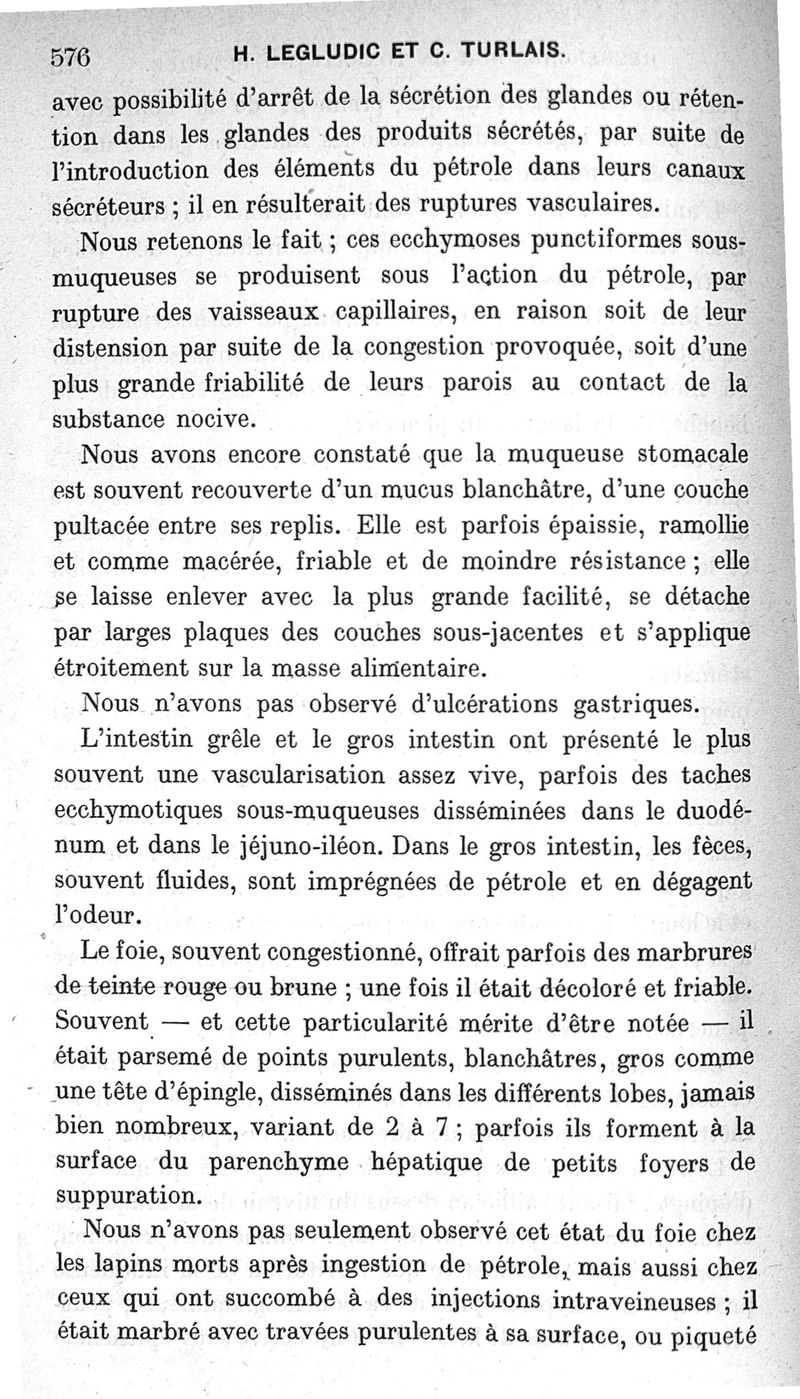 576 H. LEGLUDIC ET C. TURLAIS.

avec possibilité d'arrêt de la sécrétion des glandes ou rétention dans les glandes des produits sécrétés, par suite de l'introduction des éléments du pétrole dans leurs canaux sécréteurs ; il en résulterait des ruptures vasculaires.

Nous retenons le fait ; ces ecchymoses punctiformes sous-muqueuses se produisent sous l'action du pétrole, par rupture des vaisseaux capillaires, en raison soit de leur distension par suite de la congestion provoquée, soit d'une plus grande friabilité de leurs parois au contact de la substance nocive.

Nous avons encore constaté que la muqueuse stomacale est souvent recouverte d'un mucus blanchâtre, d'une couche pultacée entre ses replis. Elle est parfois épaissie, ramollie et comme macérée, friable et de moindre résistance ; elle se laisse enlever avec la plus grande facilité, se détache par larges plaques des couches sous-jacentes et s'applique étroitement sur la masse alimentaire.

Nous n'avons pas observé d'ulcérations gastriques.

L'intestin grêle et le gros intestin ont présenté le plus souvent une vascularisation assez vive, parfois des taches ecchymotiques sous-muqueuses disséminées dans le duodénum et dans le jéjuno-iléon. Dans le gros intestin, les fèces, souvent fluides, sont imprégnées de pétrole et en dégagent l'odeur.

Le foie, souvent congestionné, offrait parfois des marbrures de teinte rouge ou brune ; une fois il était décoloré et friable. Souvent — et cette particularité mérite d'être notée — il était parsemé de points purulents, blanchâtres, gros comme une tête d'épingle, disséminés dans les différents lobes, jamais bien nombreux, variant de 2 à 7 ; parfois ils forment à la surface du parenchyme hépatique de petits foyers de suppuration.

Nous n'avons pas seulement observé cet état du foie chez les lapins morts après ingestion de pétrole, mais aussi chez ceux qui ont succombé à des injections intraveineuses ; il était marbré avec travées purulentes à sa surface, ou piqueté